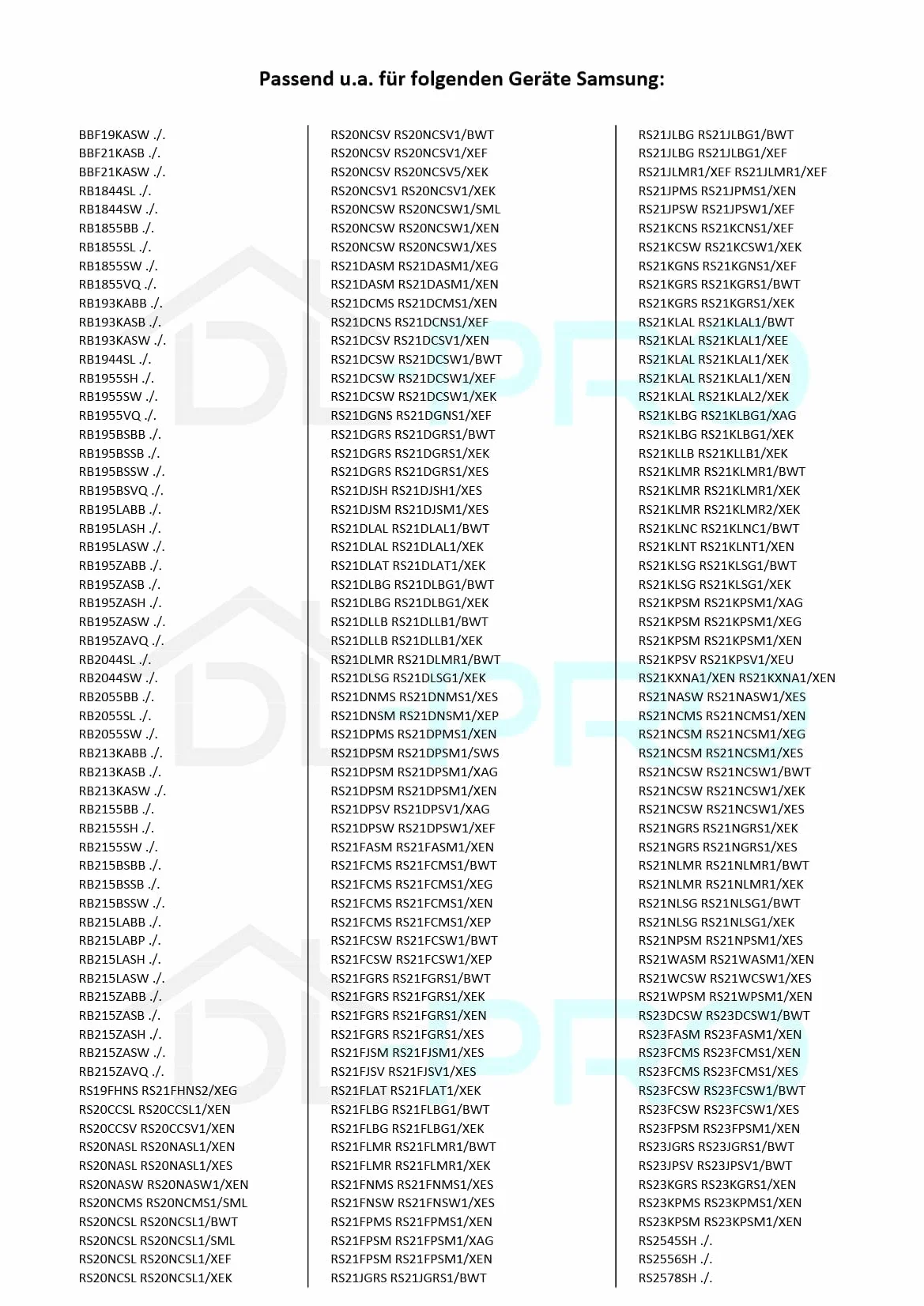 Passend u.a. für folgenden Geräte Samsung:

BBF19KASW ./.
BBF21KASB ./.
BBF21KASW ./.
RB1844SL ./.
RB1844SW ./.
RB1855BB ./.
RB1855SL ./.
RB1855SW ./.
RB1855VQ ./.
RB193KABB ./.
RB193KASB ./.
RB193KASW ./.
RB1944SL ./.
RB1955SH ./.
RB1955SW ./.
RB1955VQ ./.
RB195BSBB ./.
RB195BSSB ./.
RB195BSSW ./.
RB195BSVQ ./.
RB195LABB ./.
RB195LASH ./.
RB195LASW ./.
RB195ZABB ./.
RB195ZASB ./.
RB195ZASH ./.
RB195ZASW ./.
RB195ZAVQ ./.
RB2044SL ./.
RB2044SW ./.
RB2055BB ./.
RB2055SL ./.
RB2055SW ./.
RB213KABB ./.
RB213KASB ./.
RB213KASW ./.
RB2155BB ./.
RB2155SH ./.
RB2155SW ./.
RB215BSBB ./.
RB215BSSB ./.
RB215BSSW ./.
RB215LABB ./.
RB215LABP ./.
RB215LASH ./.
RB215LASW ./.
RB215ZABB ./.
RB215ZASB ./.
RB215ZASH ./.
RB215ZASW ./.
RB215ZAVQ ./.
RS19FHNS RS21FHNS2/XEG
RS20CCSL RS20CCSL1/XEN
RS20CCSV RS20CCSV1/XEN
RS20NASL RS20NASL1/XEN
RS20NASL RS20NASL1/XES
RS20NASW RS20NASW1/XEN
RS20NCMS RS20NCMS1/SML
RS20NCSL RS20NCSL1/BWT
RS20NCSL RS20NCSL1/SML
RS20NCSL RS20NCSL1/XEF
RS20NCSL RS20NCSL1/XEK

RS20NCSV RS20NCSV1/BWT
RS20NCSV RS20NCSV1/XEF
RS20NCSV RS20NCSV5/XEK
RS20NCSV1 RS20NCSV1/XEK
RS20NCSW RS20NCSW1/SML
RS20NCSW RS20NCSW1/XEN
RS20NCSW RS20NCSW1/XES
RS21DASM RS21DASM1/XEG
RS21DASM RS21DASM1/XEN
RS21DCMS RS21DCMS1/XEN
RS21DCNS RS21DCNS1/XEF
RS21DCSV RS21DCSV1/XEN
RS21DCSW RS21DCSW1/BWT
RS21DCSW RS21DCSW1/XEF
RS21DCSW RS21DCSW1/XEK
RS21DGNS RS21DGNS1/XEF
RS21DGRS RS21DGRS1/BWT
RS21DGRS RS21DGRS1/XEK
RS21DGRS RS21DGRS1/XES
RS21DJSH RS21DJSH1/XES
RS21DJSM RS21DJSM1/XES
RS21DLAL RS21DLAL1/BWT
RS21DLAL RS21DLAL1/XEK
RS21DLAT RS21DLAT1/XEK
RS21DLBG RS21DLBG1/BWT
RS21DLBG RS21DLBG1/XEK
RS21DLLB RS21DLLB1/BWT
RS21DLLB RS21DLLB1/XEK
RS21DLMR RS21DLMR1/BWT
RS21DLSG RS21DLSG1/XEK
RS21DNMS RS21DNMS1/XES
RS21DNSM RS21DNSM1/XEP
RS21DPMS RS21DPMS1/XEN
RS21DPSM RS21DPSM1/SWS
RS21DPSM RS21DPSM1/XAG
RS21DPSM RS21DPSM1/XEN
RS21DPSV RS21DPSV1/XAG
RS21DPSW RS21DPSW1/XEF
RS21FASM RS21FASM1/XEN
RS21FCMS RS21FCMS1/BWT
RS21FCMS RS21FCMS1/XEG
RS21FCMS RS21FCMS1/XEN
RS21FCMS RS21FCMS1/XEP
RS21FCSW RS21FCSW1/BWT
RS21FCSW RS21FCSW1/XEP
RS21FGRS RS21FGRS1/BWT
RS21FGRS RS21FGRS1/XEK
RS21FGRS RS21FGRS1/XEN
RS21FGRS RS21FGRS1/XES
RS21FJSM RS21FJSM1/XES
RS21FJSV RS21FJSV1/XES
RS21FLAT RS21FLAT1/XEK
RS21FLBG RS21FLBG1/BWT
RS21FLBG RS21FLBG1/XEK
RS21FLMR RS21FLMR1/BWT
RS21FLMR RS21FLMR1/XEK
RS21FNMS RS21FNMS1/XES
RS21FNSW RS21FNSW1/XES
RS21FPMS RS21FPMS1/XEN
RS21FPSM RS21FPSM1/XAG
RS21FPSM RS21FPSM1/XEN
RS21JGRS RS21JGRS1/BWT

RS21JLBG RS21JLBG1/BWT
RS21JLBG RS21JLBG1/XEF
RS21JLMR1/XEF RS21JLMR1/XEF
RS21JPMS RS21JPMS1/XEN
RS21JPSW RS21JPSW1/XEF
RS21KCNS RS21KCNS1/XEF
RS21KCSW RS21KCSW1/XEK
RS21KGNS RS21KGNS1/XEF
RS21KGRS RS21KGRS1/BWT
RS21KGRS RS21KGRS1/XEK
RS21KLAL RS21KLAL1/BWT
RS21KLAL RS21KLAL1/XEE
RS21KLAL RS21KLAL1/XEK
RS21KLAL RS21KLAL1/XEN
RS21KLAL RS21KLAL2/XEK
RS21KLBG RS21KLBG1/XAG
RS21KLBG RS21KLBG1/XEK
RS21KLLB RS21KLLB1/XEK
RS21KLMR RS21KLMR1/BWT
RS21KLMR RS21KLMR1/XEK
RS21KLMR RS21KLMR2/XEK
RS21KLNC RS21KLNC1/BWT
RS21KLNT RS21KLNT1/XEN
RS21KLSG RS21KLSG1/BWT
RS21KLSG RS21KLSG1/XEK
RS21KPSM RS21KPSM1/XAG
RS21KPSM RS21KPSM1/XEG
RS21KPSM RS21KPSM1/XEN
RS21KPSV RS21KPSV1/XEU
RS21KXNA1/XEN RS21KXNA1/XEN
RS21NASW RS21NASW1/XES
RS21NCMS RS21NCMS1/XEN
RS21NCSM RS21NCSM1/XEG
RS21NCSM RS21NCSM1/XES
RS21NCSW RS21NCSW1/BWT
RS21NCSW RS21NCSW1/XEK
RS21NCSW RS21NCSW1/XES
RS21NGRS RS21NGRS1/XEK
RS21NGRS RS21NGRS1/XES
RS21NLMR RS21NLMR1/BWT
RS21NLMR RS21NLMR1/XEK
RS21NLSG RS21NLSG1/BWT
RS21NLSG RS21NLSG1/XEK
RS21NPSM RS21NPSM1/XES
RS21WASM RS21WASM1/XEN
RS21WCSW RS21WCSW1/XES
RS21WPSM RS21WPSM1/XEN
RS23DCSW RS23DCSW1/BWT
RS23FASM RS23FASM1/XEN
RS23FCMS RS23FCMS1/XEN
RS23FCMS RS23FCMS1/XES
RS23FCSW RS23FCSW1/BWT
RS23FCSW RS23FCSW1/XES
RS23FPSM RS23FPSM1/XEN
RS23JGRS RS23JGRS1/BWT
RS23JPSV RS23JPSV1/BWT
RS23KGRS RS23KGRS1/XEN
RS23KPMS RS23KPMS1/XEN
RS23KPSM RS23KPSM1/XEN
RS2545SH ./.
RS2556SH ./.
RS2578SH ./.